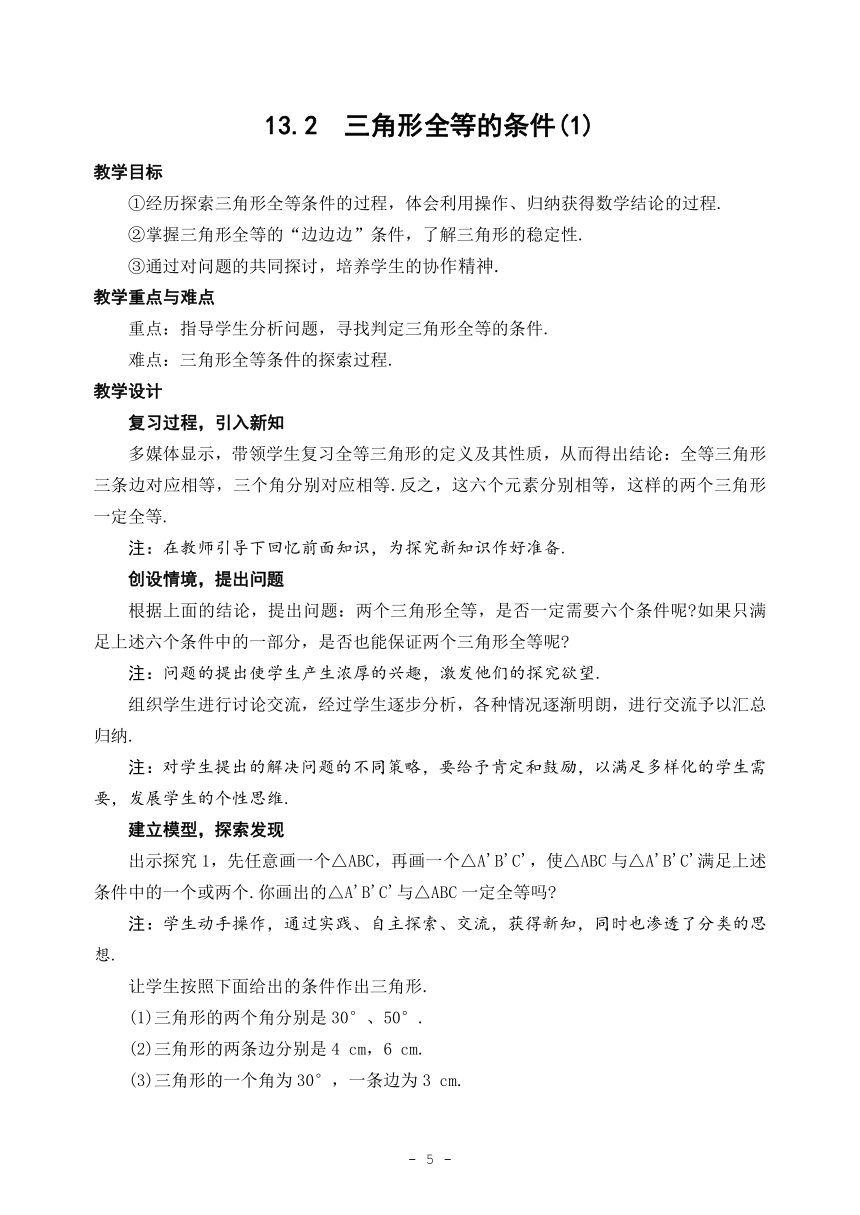 13.2 三角形全等的条件(1)

教学目标

①经历探索三角形全等条件的过程，体会利用操作、归纳获得数学结论的过程.

②掌握三角形全等的“边边边”条件，了解三角形的稳定性.

③通过对问题的共同探讨，培养学生的协作精神.

教学重点与难点

重点：指导学生分析问题，寻找判定三角形全等的条件.

难点：三角形全等条件的探索过程.

教学设计

复习过程，引入新知

多媒体显示，带领学生复习全等三角形的定义及其性质，从而得出结论：全等三角形三条边对应相等，三个角分别对应相等.反之，这六个元素分别相等，这样的两个三角形一定全等.

注：在教师引导下回忆前面知识，为探究新知识作好准备.

创设情境，提出问题

根据上面的结论，提出问题：两个三角形全等，是否一定需要六个条件呢?如果只满足上述六个条件中的一部分，是否也能保证两个三角形全等呢?

注：问题的提出使学生产生浓厚的兴趣，激发他们的探究欲望.

组织学生进行讨论交流，经过学生逐步分析，各种情况逐渐明朗，进行交流予以汇总归纳.

注：对学生提出的解决问题的不同策略，要给予肯定和鼓励，以满足多样化的学生需要，发展学生的个性思维.

建立模型，探索发现

出示探究1，先任意画一个△ABC，再画一个△A'B'C'，使△ABC与△A'B'C'满足上述条件中的一个或两个.你画出的△A'B'C'与△ABC一定全等吗?

注：学生动手操作，通过实践、自主探索、交流，获得新知，同时也渗透了分类的思想.

让学生按照下面给出的条件作出三角形.

(1)三角形的两个角分别是30°、50°.

(2)三角形的两条边分别是4 cm，6 cm.

(3)三角形的一个角为30°，一条边为3 cm.

- 5 -